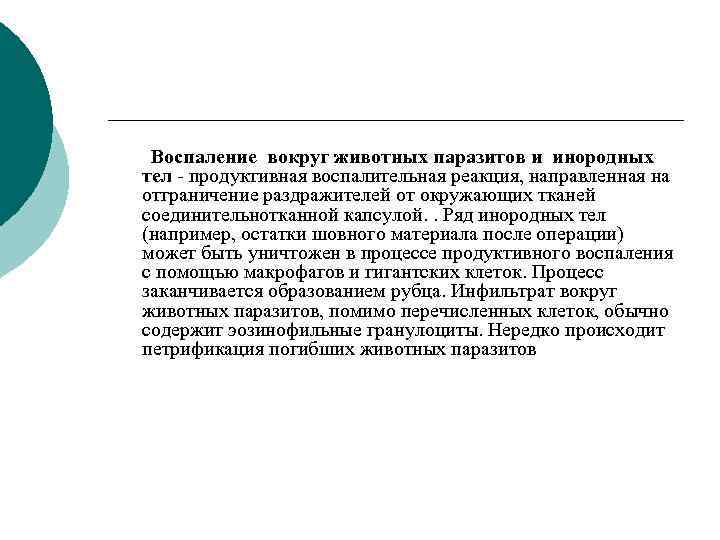 Воспаление вокруг животных паразитов и инородных тел - продуктивная воспалительная реакция, направленная на отграничение раздражителей от окружающих тканей соединительнотканной капсулой. . Ряд инородных тел (например, остатки шовного материала после операции) может быть уничтожен в процессе продуктивного воспаления с помощью макрофагов и гигантских клеток. Процесс заканчивается образованием рубца. Инфильтрат вокруг животных паразитов, помимо перечисленных клеток, обычно содержит эозинофильные гранулоциты. Нередко происходит петрификация погибших животных паразитов